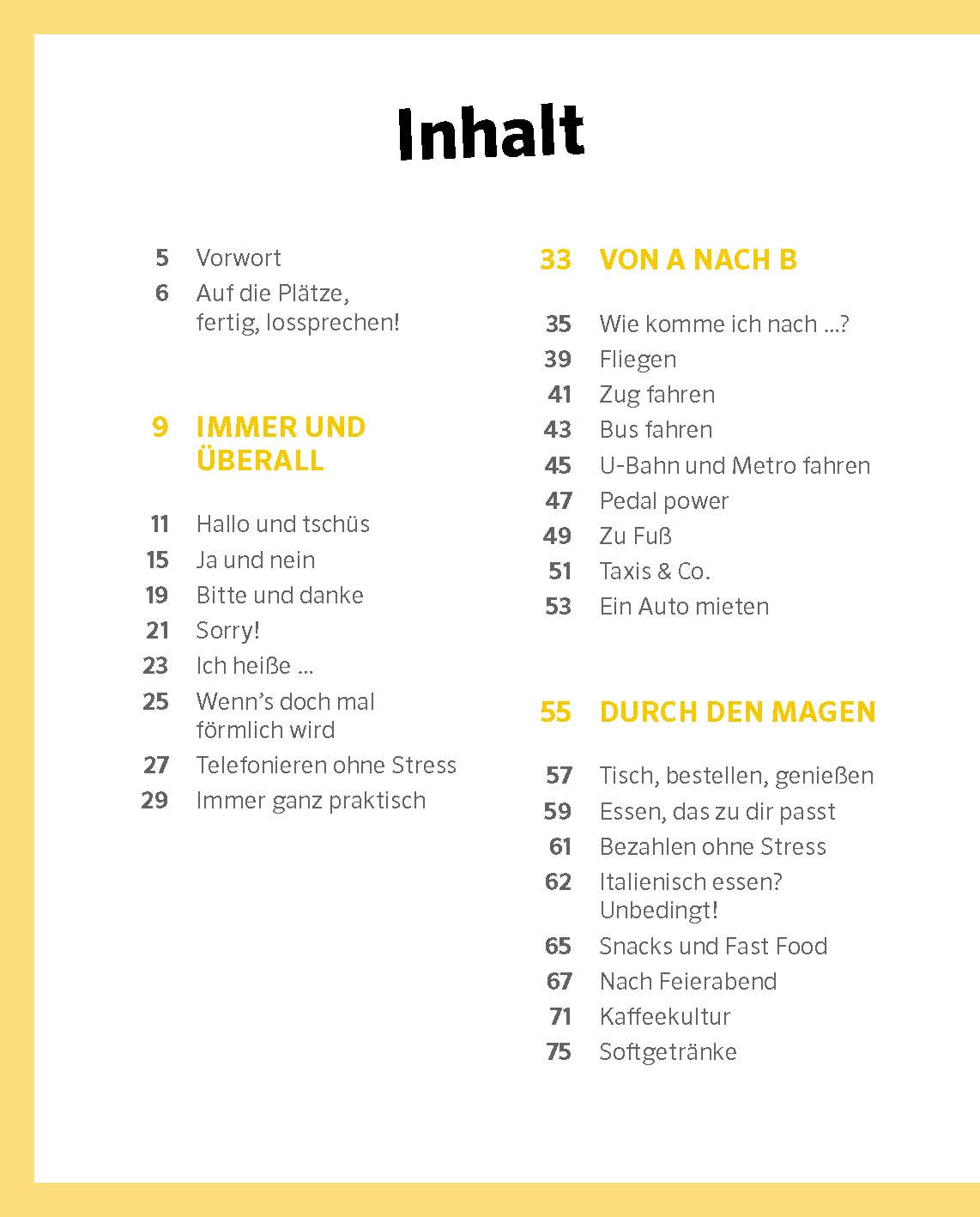 Inhalt

5 Vorwort
6 Auf die Plätze, fertig, lossprechen!

9 IMMER UND ÜBERALL

11 Hallo und tschüs
15 Ja und nein
19 Bitte und danke
21 Sorry!
23 Ich heiße ...
25 Wenn's doch mal förmlich wird
27 Telefonieren ohne Stress
29 Immer ganz praktisch

33 VON A NACH B

35 Wie komme ich nach ...?
39 Fliegen
41 Zug fahren
43 Bus fahren
45 U-Bahn und Metro fahren
47 Pedal power
49 Zu Fuß
51 Taxis & Co.
53 Ein Auto mieten

55 DURCH DEN MAGEN

57 Tisch, bestellen, genießen
59 Essen, das zu dir passt
61 Bezahlen ohne Stress
62 Italienisch essen? Unbedingt!
65 Snacks und Fast Food
67 Nach Feierabend
71 Kaffeekultur
75 Softgetränke